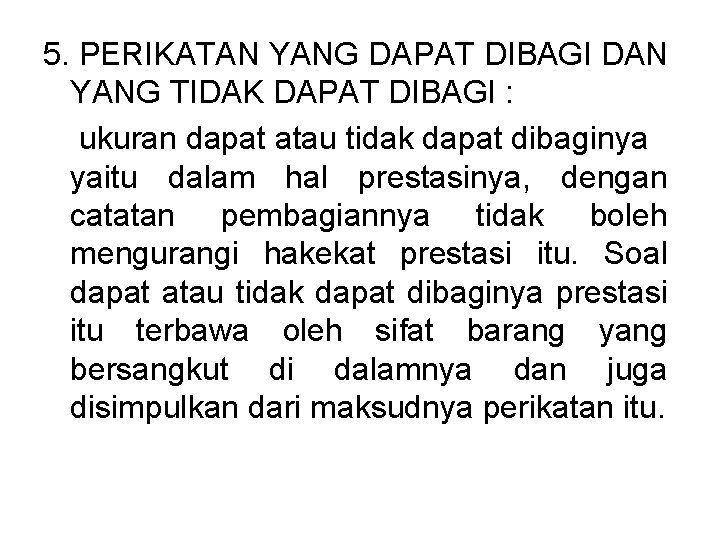 5. PERIKATAN YANG DAPAT DIBAGI DAN YANG TIDAK DAPAT DIBAGI :

ukuran dapat atau tidak dapat dibaginya yaitu dalam hal prestasinya, dengan catatan pembagiannya tidak boleh mengurangi hakekat prestasi itu. Soal dapat atau tidak dapat dibaginya prestasi itu terbawa oleh sifat barang yang bersangkut di dalamnya dan juga disimpulkan dari maksudnya perikatan itu.